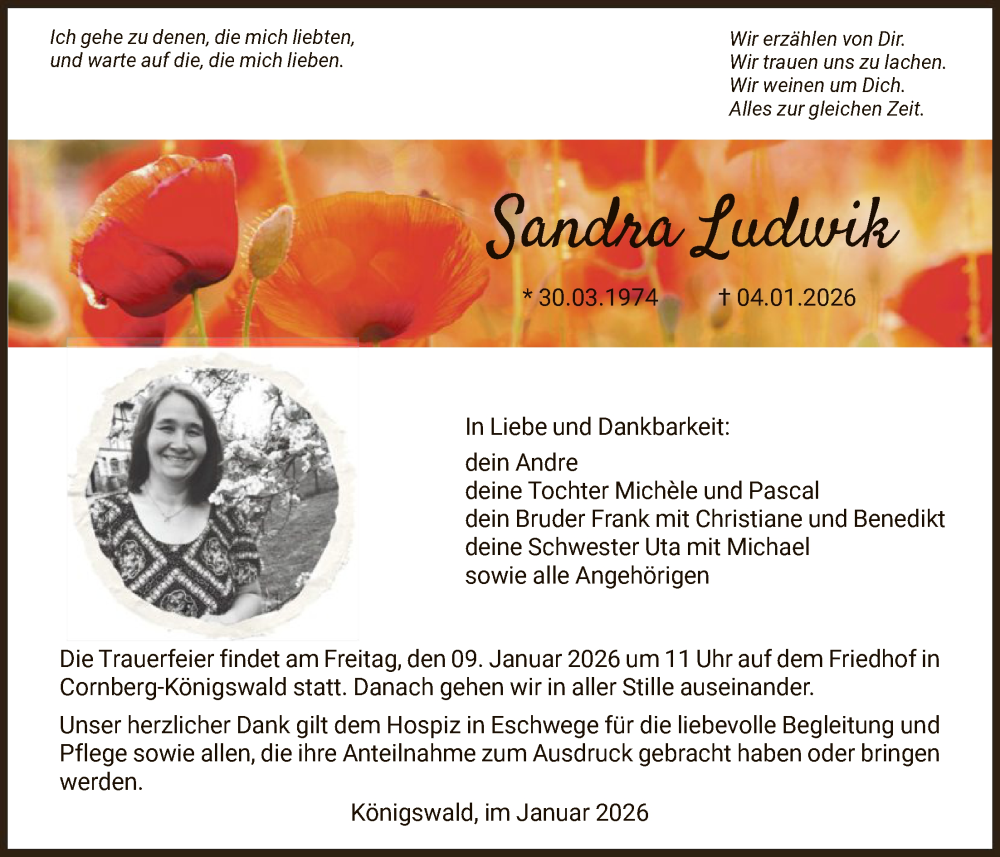 Ich gehe zu denen, die mich liebten,
und warte auf die, die mich lieben.

Wir erzählen von Dir.
Wir trauen uns zu lachen.
Wir weinen um Dich.
Alles zur gleichen Zeit.

Sandra Ludwik

* 30.03.1974 † 04.01.2026

In Liebe und Dankbarkeit:

dein Andre
deine Tochter Michèle und Pascal
dein Bruder Frank mit Christiane und Benedikt
deine Schwester Uta mit Michael
sowie alle Angehörigen

Die Trauerfeier findet am Freitag, den 09. Januar 2026 um 11 Uhr auf dem Friedhof in Cornberg-Königswald statt. Danach gehen wir in aller Stille auseinander.

Unser herzlicher Dank gilt dem Hospiz in Eschwege für die liebevolle Begleitung und Pflege sowie allen, die ihre Anteilnahme zum Ausdruck gebracht haben oder bringen werden.

Königswald, im Januar 2026